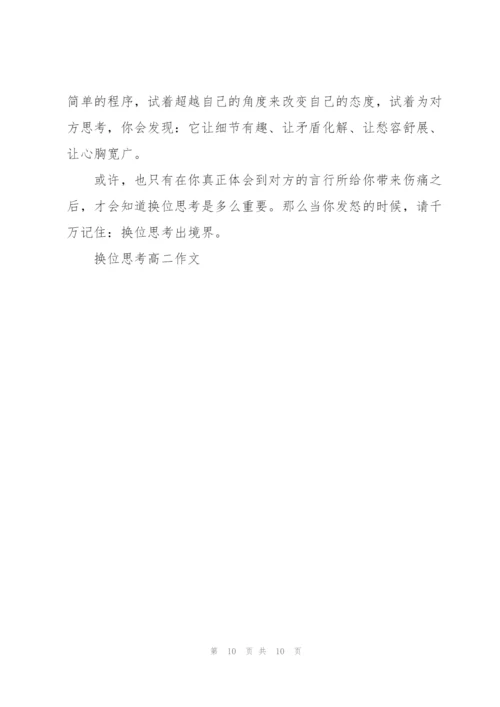 简单的程序，试着超越自己的角度来改变自己的态度，试着为对方思考，你会发现：它让细节有趣、让矛盾化解、让愁容舒展、让心胸宽广。

或许，也只有在你真正体会到对方的言行所给你带来伤痛之后，才会知道换位思考是多么重要。那么当你发怒的时候，请千万记住：换位思考出境界。

换位思考高二作文

第10页共10页